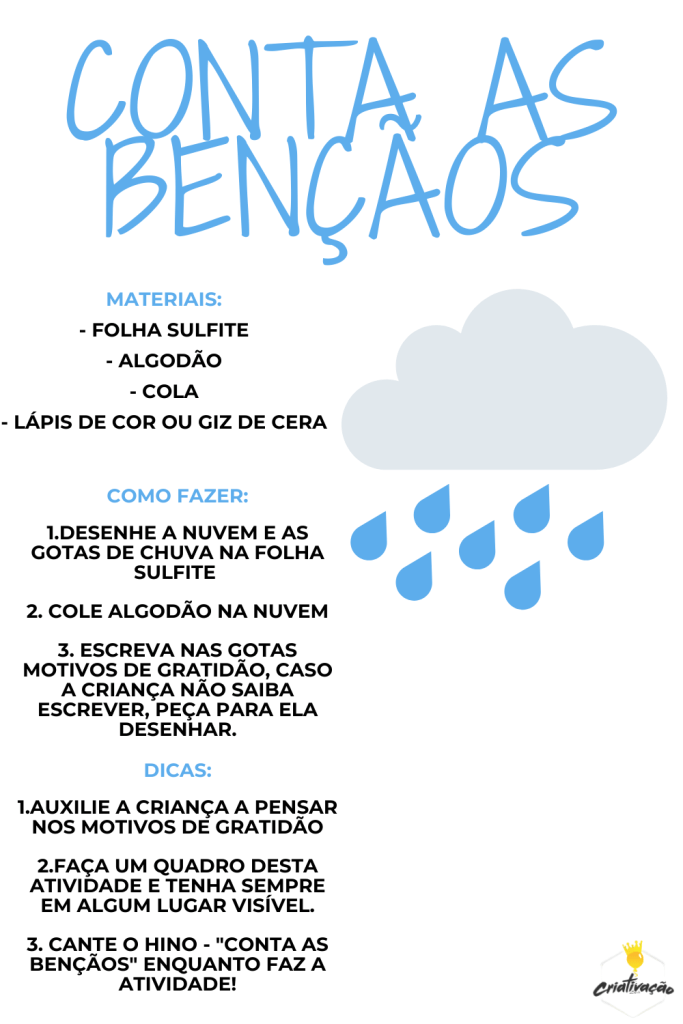 CONTA AS BENÇÃOS

MATERIAIS:
- FOLHA SULFITE
- ALGODÃO
- COLA
- LÁPIS DE COR OU GIZ DE CERA

COMO FAZER:

1.DESENHE A NUVEM E AS GOTAS DE CHUVA NA FOLHA SULFITE

2. COLE ALGODÃO NA NUVEM

3. ESCREVA NAS GOTAS MOTIVOS DE GRATIDÃO, CASO A CRIANÇA NÃO SAIBA ESCREVER, PEÇA PARA ELA DESENHAR.

DICAS:

1.AUXILIE A CRIANÇA A PENSAR NOS MOTIVOS DE GRATIDÃO

2.FAÇA UM QUADRO DESTA ATIVIDADE E TENHA SEMPRE EM ALGUM LUGAR VISÍVEL.

3. CANTE O HINO - "CONTA AS BENÇÃOS" ENQUANTO FAZ A ATIVIDADE!

Criativação